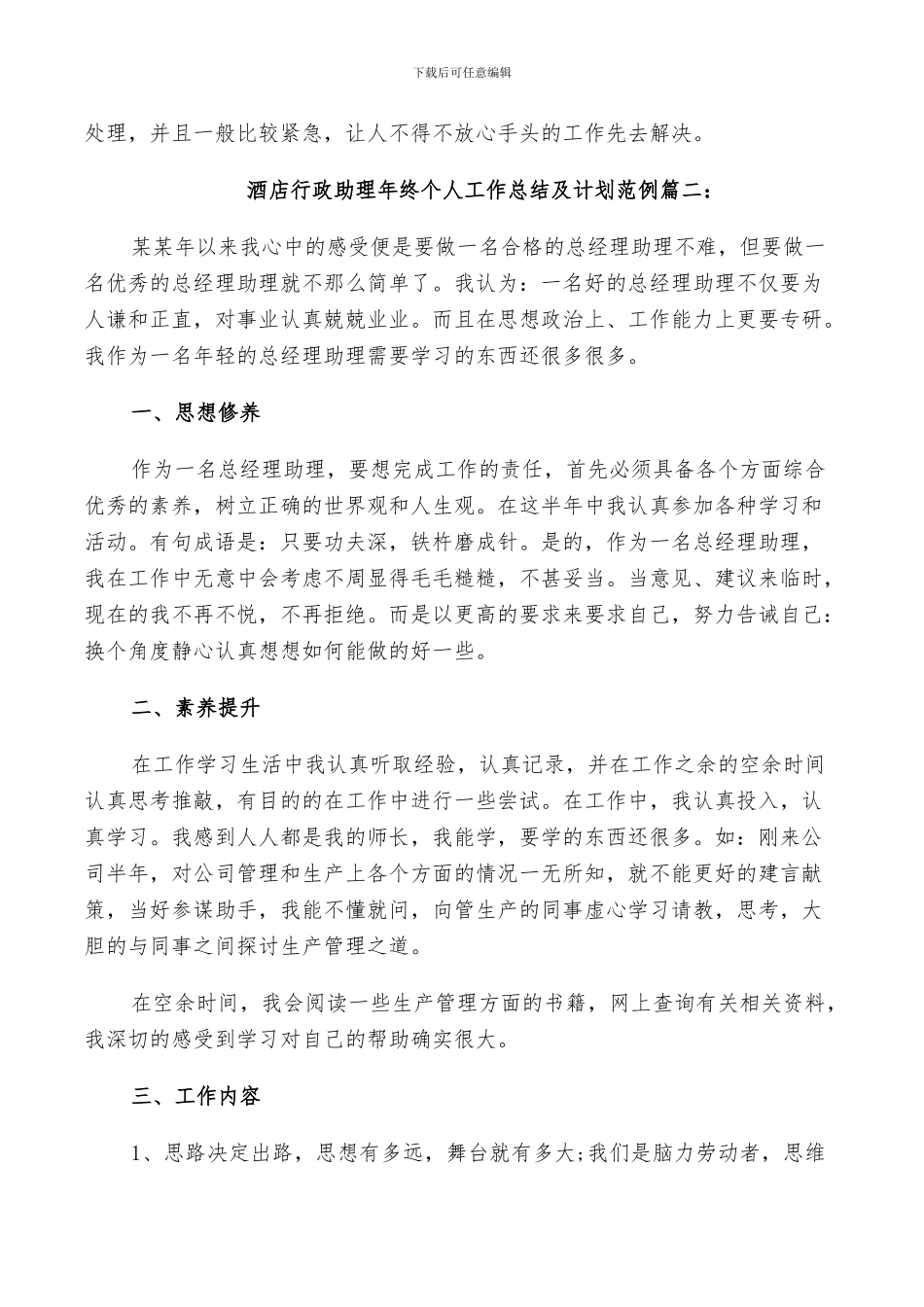 下载后可任意编辑

处理，并且一般比较紧急，让人不得不放心手头的工作先去解决。

酒店行政助理年终个人工作总结及计划范例篇二：

某某年以来我心中的感受便是要做一名合格的总经理助理不难，但要做一名优秀的总经理助理就不那么简单了。我认为：一名好的总经理助理不仅要为人谦和正直，对事业认真兢兢业业。而且在思想政治上、工作能力上更要专研。我作为一名年轻的总经理助理需要学习的东西还很多很多。

一、思想修养

作为一名总经理助理，要想完成工作的责任，首先必须具备各个方面综合优秀的素养，树立正确的世界观和人生观。在这半年中我认真参加各种学习和活动。有句成语是：只要功夫深，铁杵磨成针。是的，作为一名总经理助理，我在工作中无意中会考虑不周显得毛毛糙糙，不甚妥当。当意见、建议来临时，现在的我不再不悦，不再拒绝。而是以更高的要求来要求自己，努力告诫自己：换个角度静心认真想想如何能做的好一些。

二、素养提升

在工作学习生活中我认真听取经验，认真记录，并在工作之余的空余时间认真思考推敲，有目的的在工作中进行一些尝试。在工作中，我认真投入，认真学习。我感到人人都是我的师长，我能学，要学的东西还很多。如：刚来公司半年，对公司管理和生产上各个方面的情况一无所知，就不能更好的建言献策，当好参谋助手，我能不懂就问，向管生产的同事虚心学习请教，思考，大胆的与同事之间探讨生产管理之道。

在空余时间，我会阅读一些生产管理方面的书籍，网上查询有关相关资料，我深切的感受到学习对自己的帮助确实很大。

三、工作内容

1、思路决定出路，思想有多远，舞台就有多大;我们是脑力劳动者，思维